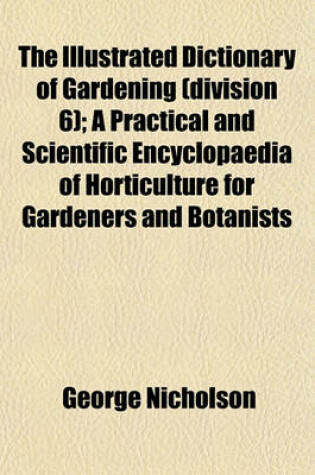 The Illustrated Dictionary of Gardening (division 6); A Practical and Scientific Encyclopaedia of Horticulture for Gardeners and Botanists

George Nicholson